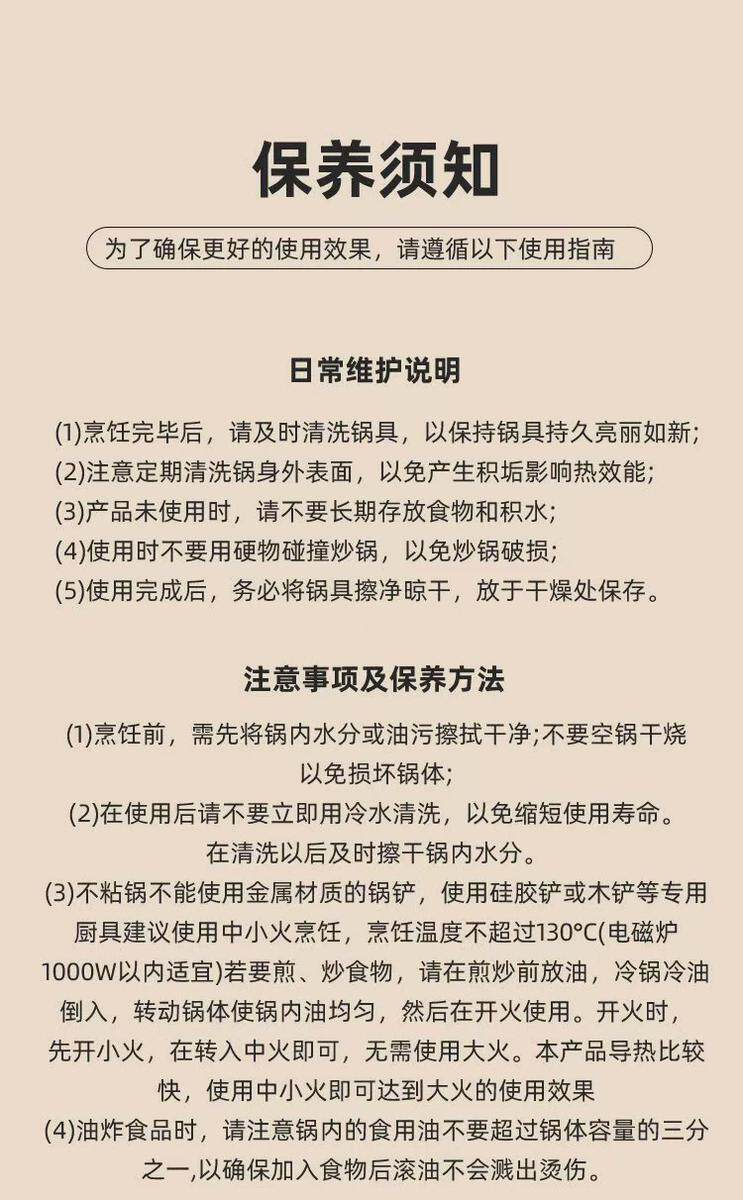 保养须知

为了确保更好的使用效果，请遵循以下使用指南

日常维护说明

(1)烹饪完毕后，请及时清洗锅具，以保持锅具持久亮丽如新;
(2)注意定期清洗锅身外表面，以免产生积垢影响热效能;
(3)产品未使用时，请不要长期存放食物和积水;
(4)使用时不要用硬物碰撞炒锅，以免炒锅破损;
(5)使用完成后，务必将锅具擦净晾干，放于干燥处保存。

注意事项及保养方法

(1)烹饪前，需先将锅内水分或油污擦拭干净;不要空锅干烧以免损坏锅体;
(2)在使用后请不要立即用冷水清洗，以免缩短使用寿命。在清洗以后及时擦干锅内水分。
(3)不粘锅不能使用金属材质的锅铲，使用硅胶铲或木铲等专用厨具建议使用中小火烹饪，烹饪温度不超过130°C(电磁炉1000W以内适宜)若要煎、炒食物，请在煎炒前放油，冷锅冷油倒入，转动锅体使锅内油均匀，然后在开火使用。开火时，先开小火，在转入中火即可，无需使用大火。本产品导热比较快，使用中小火即可达到大火的使用效果
(4)油炸食品时，请注意锅内的食用油不要超过锅体容量的三分之一,以确保加入食物后滚油不会溅出烫伤。